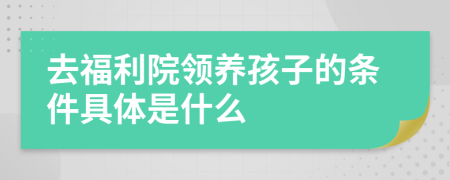 去福利院领养孩子的条件具体是什么